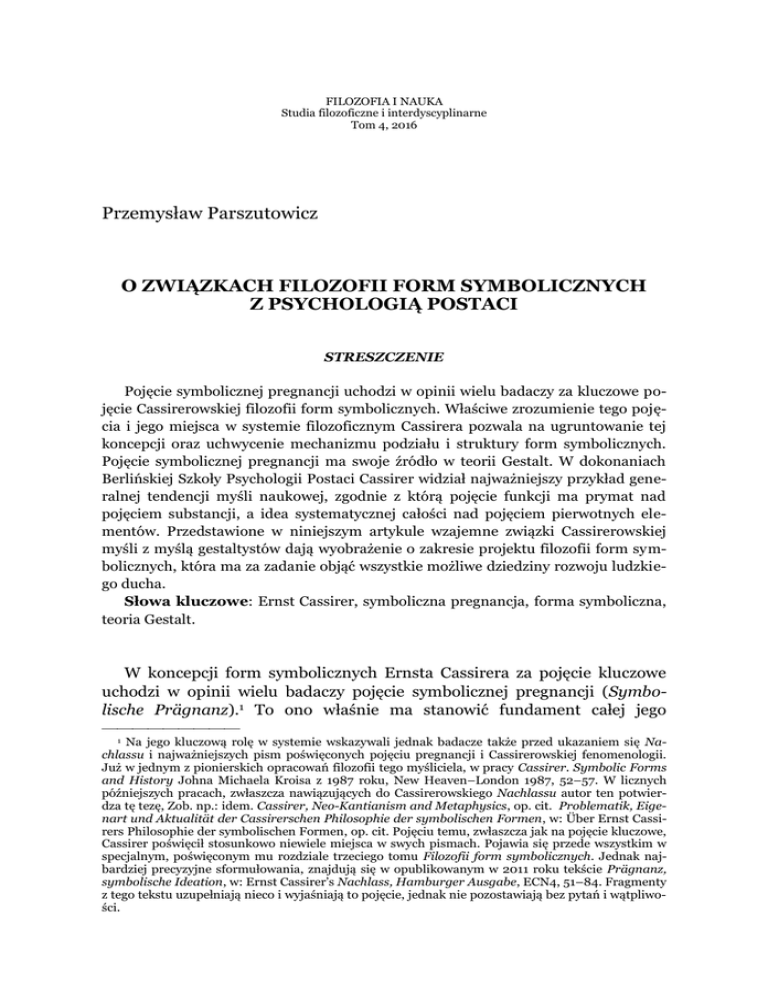 FILOZOFIA I NAUKA
Studia filozoficzne i interdyscyplinarne
Tom 4, 2016

Przemysław Parszutowicz

O ZWIĄZKACH FILOZOFII FORM SYMBOLICZNYCH Z PSYCHOLOGIĄ POSTACI

STRESZCZENIE

Pojęcie symbolicznej pregnancji uchodzi w opinii wielu badaczy za kluczowe pojęcie Cassirerowskiej filozofii form symbolicznych. Właściwe zrozumienie tego pojęcia i jego miejsca w systemie filozoficznym Cassirera pozwala na ugruntowanie tej koncepcji oraz uchwycenie mechanizmu podziału i struktury form symbolicznych. Pojęcie symbolicznej pregnancji ma swoje źródło w teorii Gestalt. W dokonaniach Berlińskiej Szkoły Psychologii Postaci Cassirer widział najważniejszy przykład generalnej tendencji myśli naukowej, zgodnie z którą pojęcie funkcji ma prymat nad pojęciem substancji, a idea systematycznej całości nad pojęciem pierwotnych elementów. Przedstawione w niniejszym artykule wzajemne związki Cassirerowskiej myśli z myślą gestaltystów dają wyobrażenie o zakresie projektu filozofii form symbolicznych, która ma za zadanie objąć wszystkie możliwe dziedziny rozwoju ludzkiego ducha.
Słowa kluczowe: Ernst Cassirer, symboliczna pregnancja, forma symboliczna, teoria Gestalt.

W koncepcji form symbolicznych Ernsta Cassirera za pojęcie kluczowe uchodzi w opinii wielu badaczy pojęcie symbolicznej pregnancji (Symbolische Prägnanz).¹ To ono właśnie ma stanowić fundament całej jego

¹ Na jego kluczową rolę w systemie wskazywali jednak badacze także przed ukazaniem się Nachlassu i najważniejszych pism poświęconych pojęciu pregnancji i Cassirerowskiej fenomenologii. Już w jednym z pionierskich opracowań filozofii tego myśliciela, w pracy Cassirer. Symbolic Forms and History Johna Michaela Kroisa z 1987 roku, New Heaven–London 1987, 52–57. W licznych późniejszych pracach, zwłaszcza nawiązujących do Cassirerowskiego Nachlassu autor ten potwierdza tę tezę, Zob. np.: idem. Cassirer, Neo-Kantianism and Metaphysics, op. cit. Problematik, Eigenart und Aktualität der Cassirerschen Philosophie der symbolischen Formen, w: Über Ernst Cassirers Philosophie der symbolischen Formen, op. cit. Pojęciu temu, zwłaszcza jak na pojęcie kluczowe, Cassirer poświęcił stosunkowo niewiele miejsca w swych pismach. Pojawia się przede wszystkim w specjalnym, poświęconym mu rozdziale trzeciego tomu Filozofii form symbolicznych. Jednak najbardziej precyzyjne sformułowania, znajdują się w opublikowanym w 2011 roku tekście Prägnanz, symbolische Ideation, w: Ernst Cassirer's Nachlass, Hamburger Ausgabe, ECN4, 51–84. Fragmenty z tego tekstu uzupełniają nieco i wyjaśniają to pojęcie, jednak nie pozostawiają bez pytań i wątpliwości.